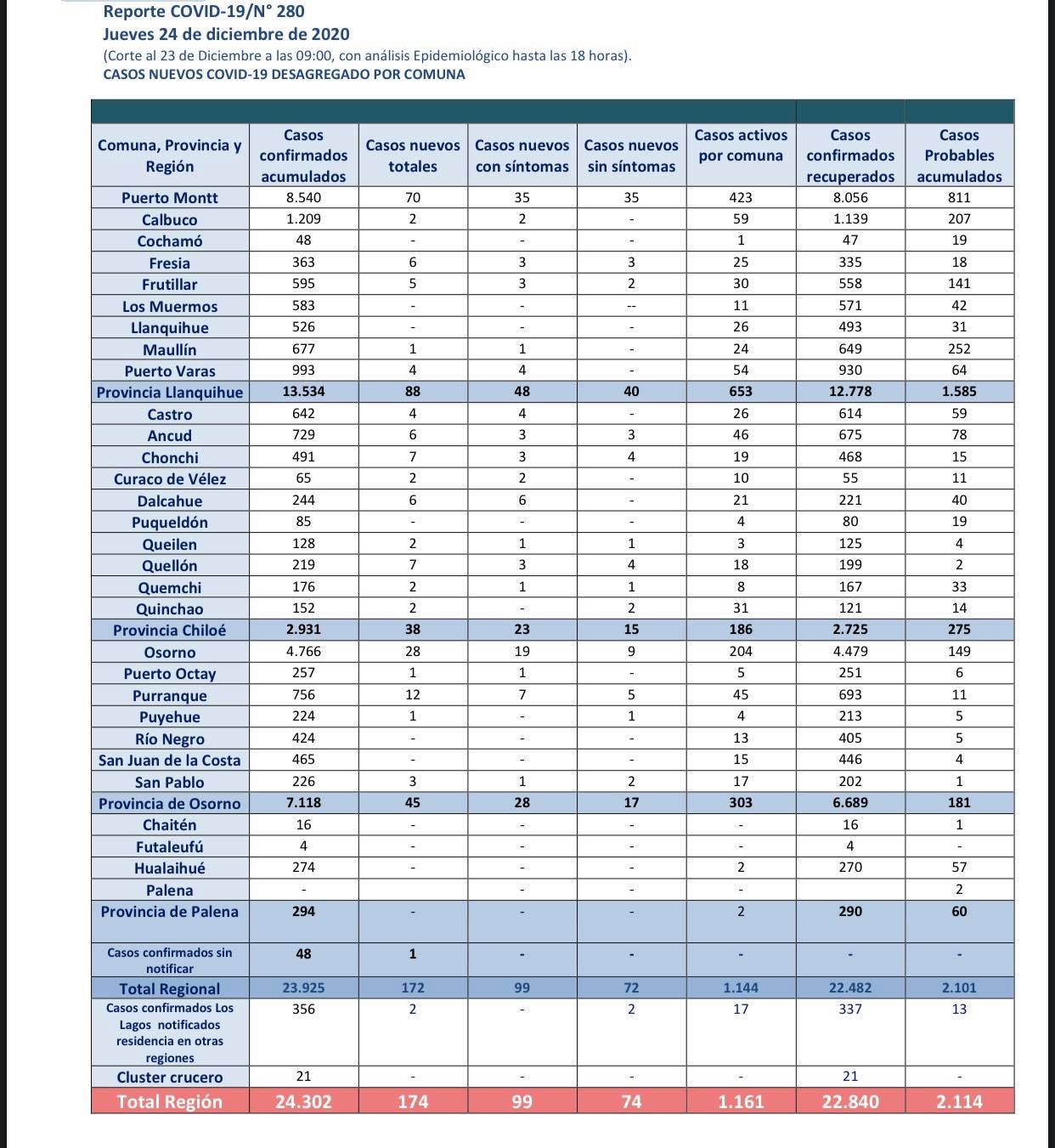 Reporte COVID-19/N° 280
Jueves 24 de diciembre de 2020
(Corte al 23 de Diciembre a las 09:00, con análisis Epidemiológico hasta las 18 horas).
CASOS NUEVOS COVID-19 DESAGREGADO POR COMUNA

| Comuna, Provincia y Región | Casos confirmados acumulados | Casos nuevos totales | Casos nuevos con síntomas | Casos nuevos sin síntomas | Casos activos por comuna | Casos confirmados recuperados | Casos Probables acumulados |
|---|---|---|---|---|---|---|---|
| Puerto Montt | 8.540 | 70 | 35 | 35 | 423 | 8.056 | 811 |
| Calbuco | 1.209 | 2 | 2 | - | 59 | 1.139 | 207 |
| Cochamó | 48 | - | - | - | 1 | 47 | 19 |
| Fresia | 363 | 6 | 3 | 3 | 25 | 335 | 18 |
| Frutillar | 595 | 5 | 3 | 2 | 30 | 558 | 141 |
| Los Muermos | 583 | - | - | -- | 11 | 571 | 42 |
| Llanquihue | 526 | - | - | - | 26 | 493 | 31 |
| Maullín | 677 | 1 | 1 | - | 24 | 649 | 252 |
| Puerto Varas | 993 | 4 | 4 | - | 54 | 930 | 64 |
| Provincia Llanquihue | 13.534 | 88 | 48 | 40 | 653 | 12.778 | 1.585 |
| Castro | 642 | 4 | 4 | - | 26 | 614 | 59 |
| Ancud | 729 | 6 | 3 | 3 | 46 | 675 | 78 |
| Chonchi | 491 | 7 | 3 | 4 | 19 | 468 | 15 |
| Curaco de Vélez | 65 | 2 | 2 | - | 10 | 55 | 11 |
| Dalcahue | 244 | 6 | 6 | - | 21 | 221 | 40 |
| Puqueldón | 85 | - | - | - | 4 | 80 | 19 |
| Queilen | 128 | 2 | 1 | 1 | 3 | 125 | 4 |
| Quellón | 219 | 7 | 3 | 4 | 18 | 199 | 2 |
| Quemchi | 176 | 2 | 1 | 1 | 8 | 167 | 33 |
| Quinchao | 152 | 2 | - | 2 | 31 | 121 | 14 |
| Provincia Chiloé | 2.931 | 38 | 23 | 15 | 186 | 2.725 | 275 |
| Osorno | 4.766 | 28 | 19 | 9 | 204 | 4.479 | 149 |
| Puerto Octay | 257 | 1 | 1 | - | 5 | 251 | 6 |
| Purranque | 756 | 12 | 7 | 5 | 45 | 693 | 11 |
| Puyehue | 224 | 1 | - | 1 | 4 | 213 | 5 |
| Río Negro | 424 | - | - | - | 13 | 405 | 5 |
| San Juan de la Costa | 465 | - | - | - | 15 | 446 | 4 |
| San Pablo | 226 | 3 | 1 | 2 | 17 | 202 | 1 |
| Provincia de Osorno | 7.118 | 45 | 28 | 17 | 303 | 6.689 | 181 |
| Chaitén | 16 | - | - | - | - | 16 | 1 |
| Futaleufú | 4 | - | - | - | - | 4 | - |
| Hualaihué | 274 | - | - | - | 2 | 270 | 57 |
| Palena | - | | - | - | - | | 2 |
| Provincia de Palena | 294 | - | - | - | 2 | 290 | 60 |
| Casos confirmados sin notificar | 48 | 1 | - | - | - | - | - |
| Total Regional | 23.925 | 172 | 99 | 72 | 1.144 | 22.482 | 2.101 |
| Casos confirmados Los Lagos notificados residencia en otras regiones | 356 | 2 | - | 2 | 17 | 337 | 13 |
| Cluster crucero | 21 | - | - | - | - | 21 | - |
| Total Región | 24.302 | 174 | 99 | 74 | 1.161 | 22.840 | 2.114 |